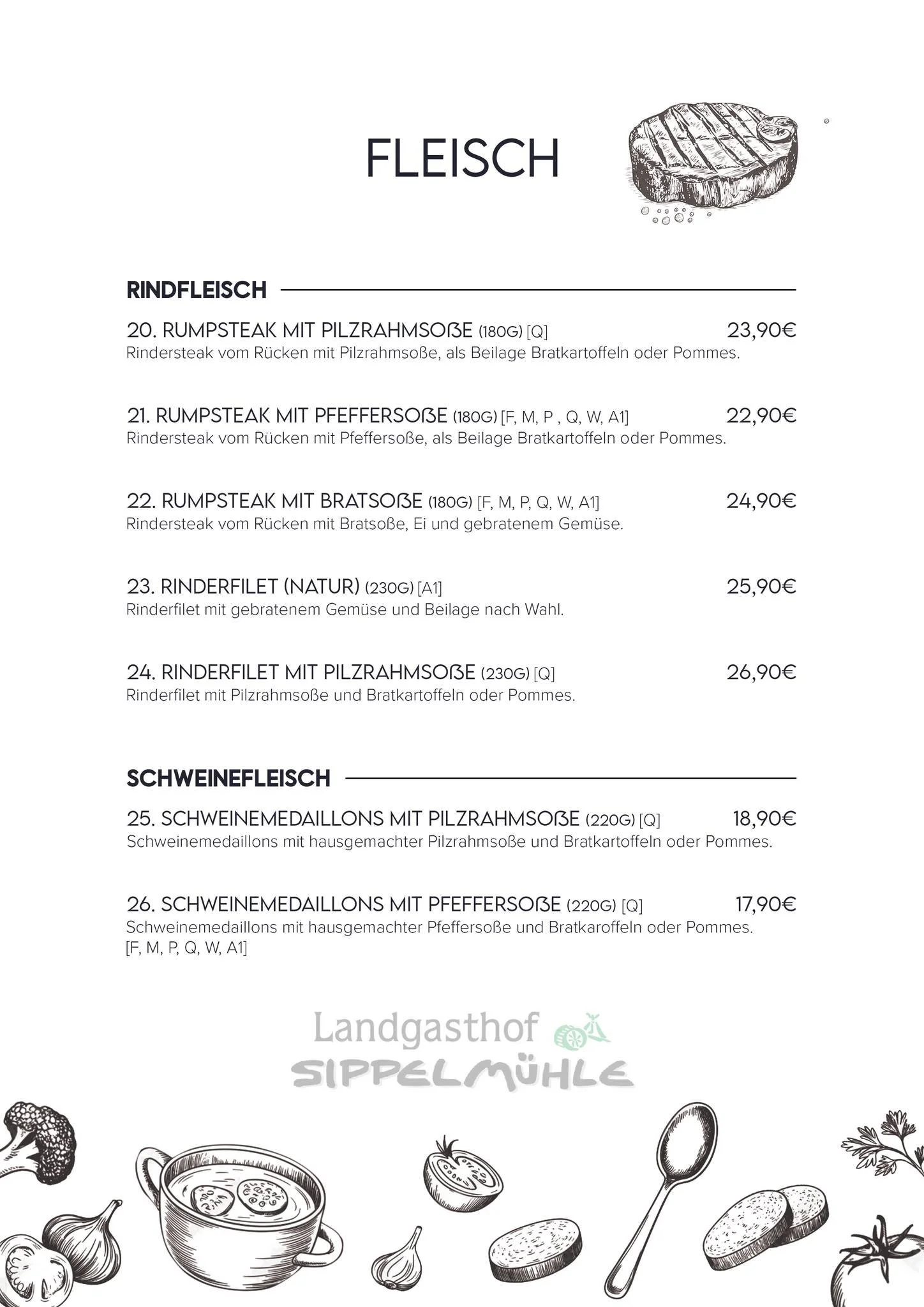 FLEISCH

RINDFLEISCH

20. RUMPSTEAK MIT PILZRAHMSOßE (180G) [Q] 23,90€
Rindersteak vom Rücken mit Pilzrahmsoße, als Beilage Bratkartoffeln oder Pommes.

21. RUMPSTEAK MIT PFEFFERSOßE (180G) [F, M, P , Q, W, A1] 22,90€
Rindersteak vom Rücken mit Pfeffersoße, als Beilage Bratkartoffeln oder Pommes.

22. RUMPSTEAK MIT BRATSOßE (180G) [F, M, P, Q, W, A1] 24,90€
Rindersteak vom Rücken mit Bratsoße, Ei und gebratenem Gemüse.

23. RINDERFILET (NATUR) (230G) [A1] 25,90€
Rinderfilet mit gebratenem Gemüse und Beilage nach Wahl.

24. RINDERFILET MIT PILZRAHMSOßE (230G) [Q] 26,90€
Rinderfilet mit Pilzrahmsoße und Bratkartoffeln oder Pommes.

SCHWEINEFLEISCH

25. SCHWEINEMEDAILLONS MIT PILZRAHMSOßE (220G) [Q] 18,90€
Schweinemedaillons mit hausgemachter Pilzrahmsoße und Bratkartoffeln oder Pommes.

26. SCHWEINEMEDAILLONS MIT PFEFFERSOßE (220G) [Q] 17,90€
Schweinemedaillons mit hausgemachter Pfeffersoße und Bratkaroffeln oder Pommes. [F, M, P, Q, W, A1]

Landgasthof
SIPPELMÜHLE